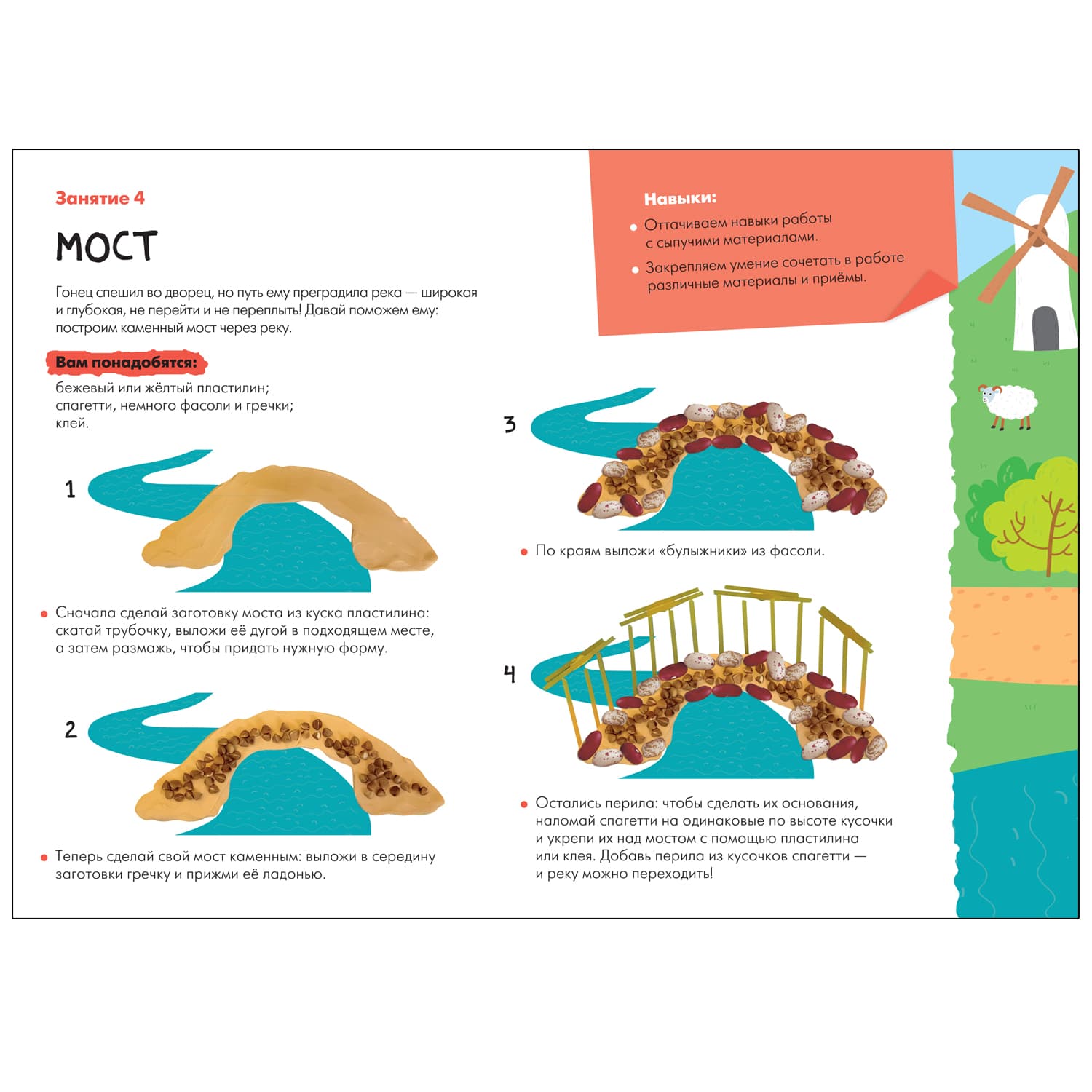 Занятие 4

МОСТ

Гонец спешил во дворец, но путь ему преградила река — широкая и глубокая, не перейти и не переплыть! Давай поможем ему: построим каменный мост через реку.

Вам понадобятся:

бежевый или жёлтый пластилин;
спагетти, немного фасоли и гречки;
клей.

1

• Сначала сделай заготовку моста из куска пластилина: скатай трубочку, выложи её дугой в подходящем месте, а затем размажь, чтобы придать нужную форму.

2

• Теперь сделай свой мост каменным: выложи в середину заготовки гречку и прижми её ладонью.

Навыки:
• Оттачиваем навыки работы с сыпучими материалами.
• Закрепляем умение сочетать в работе различные материалы и приёмы.

3

• По краям выложи «булыжники» из фасоли.

4

• Остались перила: чтобы сделать их основания, наломай спагетти на одинаковые по высоте кусочки и укрепи их над мостом с помощью пластилина или клея. Добавь перила из кусочков спагетти — и реку можно переходить!